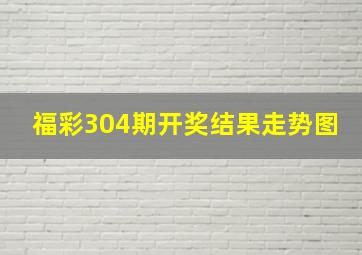 福彩304期开奖结果走势图